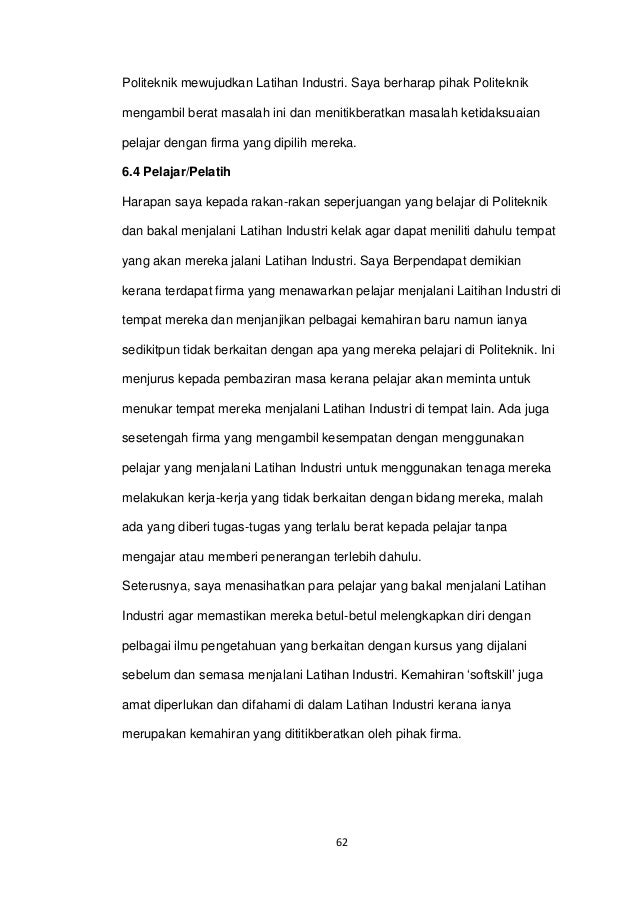 Politeknik mewujudkan Latihan Industri. Saya berharap pihak Politeknik mengambil berat masalah ini dan menitikberatkan masalah ketidaksuaian pelajar dengan firma yang dipilih mereka.

6.4 Pelajar/Pelatih

Harapan saya kepada rakan-rakan seperjuangan yang belajar di Politeknik dan bakal menjalani Latihan Industri kelak agar dapat meniliti dahulu tempat yang akan mereka jalani Latihan Industri. Saya Berpendapat demikian kerana terdapat firma yang menawarkan pelajar menjalani Laitihan Industri di tempat mereka dan menjanjikan pelbagai kemahiran baru namun ianya sedikitpun tidak berkaitan dengan apa yang mereka pelajari di Politeknik. Ini menjurus kepada pembaziran masa kerana pelajar akan meminta untuk menukar tempat mereka menjalani Latihan Industri di tempat lain. Ada juga sesetengah firma yang mengambil kesempatan dengan menggunakan pelajar yang menjalani Latihan Industri untuk menggunakan tenaga mereka melakukan kerja-kerja yang tidak berkaitan dengan bidang mereka, malah ada yang diberi tugas-tugas yang terlalu berat kepada pelajar tanpa mengajar atau memberi penerangan terlebih dahulu.

Seterusnya, saya menasihatkan para pelajar yang bakal menjalani Latihan Industri agar memastikan mereka betul-betul melengkapkan diri dengan pelbagai ilmu pengetahuan yang berkaitan dengan kursus yang dijalani sebelum dan semasa menjalani Latihan Industri. Kemahiran ‘softskill’ juga amat diperlukan dan difahami di dalam Latihan Industri kerana ianya merupakan kemahiran yang dititikberatkan oleh pihak firma.

62